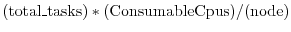 $(\text{total\_tasks}) * (\text{ConsumableCpus})/(\text{node})$